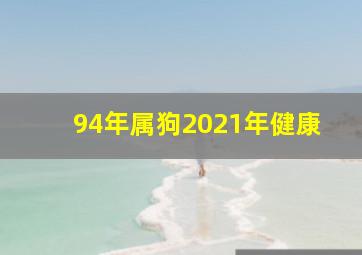 94年属狗2021年健康